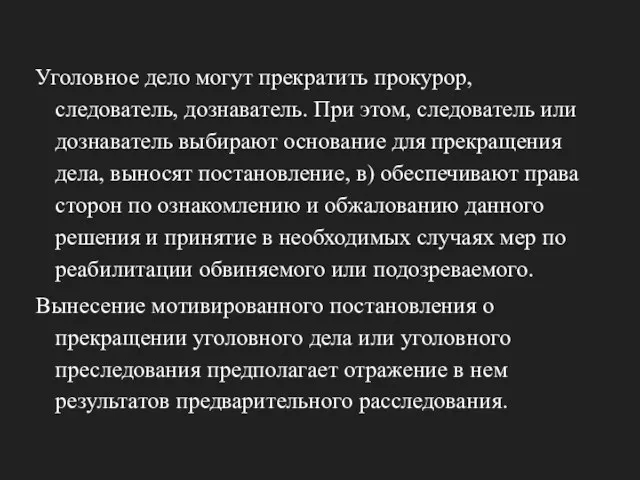 Уголовное дело могут прекратить прокурор, следователь, дознаватель. При этом, следователь или дознаватель выбирают основание для прекращения дела, выносят постановление, в) обеспечивают права сторон по ознакомлению и обжалованию данного решения и принятие в необходимых случаях мер по реабилитации обвиняемого или подозреваемого.

Вынесение мотивированного постановления о прекращении уголовного дела или уголовного преследования предполагает отражение в нем результатов предварительного расследования.